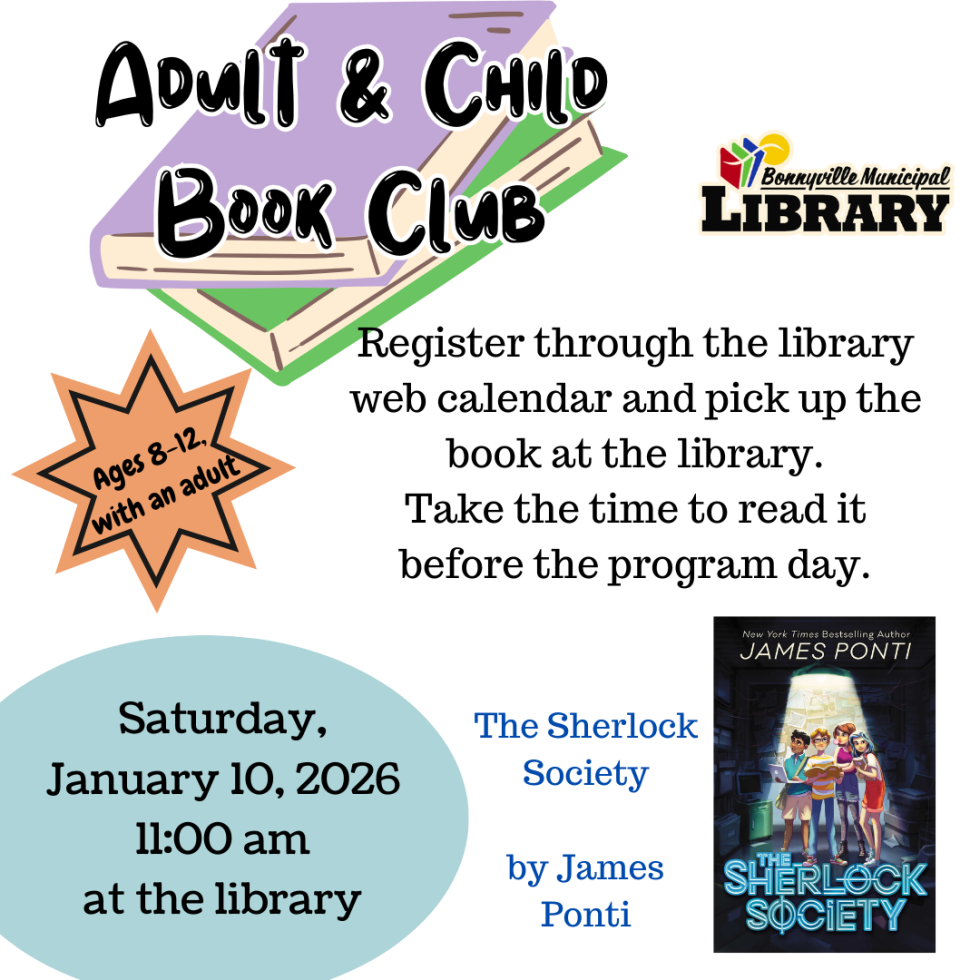 Adult & Child Book Club

Bonnyville Municipal LIBRARY

Ages 8-12, with an adult

Register through the library web calendar and pick up the book at the library.
Take the time to read it before the program day.

Saturday, January 10, 2026 11:00 am at the library

The Sherlock Society

by James Ponti

New York Times Bestselling Author
JAMES PONTI
THE SHERLOCK SOCIETY